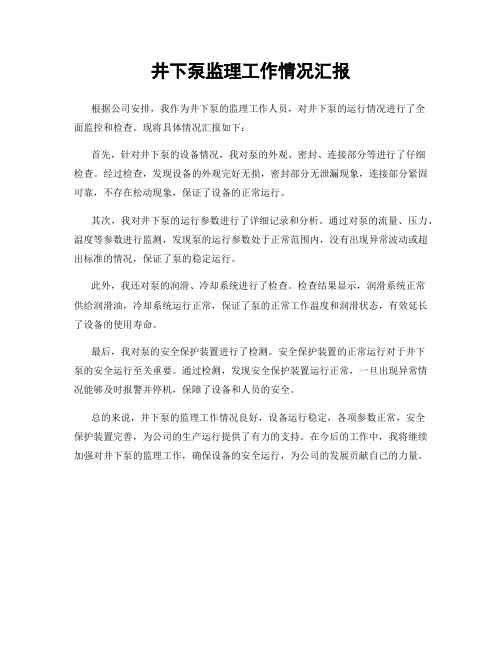 井下泵监理工作情况汇报

根据公司安排，我作为井下泵的监理工作人员，对井下泵的运行情况进行了全面监控和检查。现将具体情况汇报如下：

首先，针对井下泵的设备情况，我对泵的外观、密封、连接部分等进行了仔细检查。经过检查，发现设备的外观完好无损，密封部分无泄漏现象，连接部分紧固可靠，不存在松动现象，保证了设备的正常运行。

其次，我对井下泵的运行参数进行了详细记录和分析。通过对泵的流量、压力、温度等参数进行监测，发现泵的运行参数处于正常范围内，没有出现异常波动或超出标准的情况，保证了泵的稳定运行。

此外，我还对泵的润滑、冷却系统进行了检查。检查结果显示，润滑系统正常供给润滑油，冷却系统运行正常，保证了泵的正常工作温度和润滑状态，有效延长了设备的使用寿命。

最后，我对泵的安全保护装置进行了检测。安全保护装置的正常运行对于井下泵的安全运行至关重要。通过检测，发现安全保护装置运行正常，一旦出现异常情况能够及时报警并停机，保障了设备和人员的安全。

总的来说，井下泵的监理工作情况良好，设备运行稳定，各项参数正常，安全保护装置完善，为公司的生产运行提供了有力的支持。在今后的工作中，我将继续加强对井下泵的监理工作，确保设备的安全运行，为公司的发展贡献自己的力量。